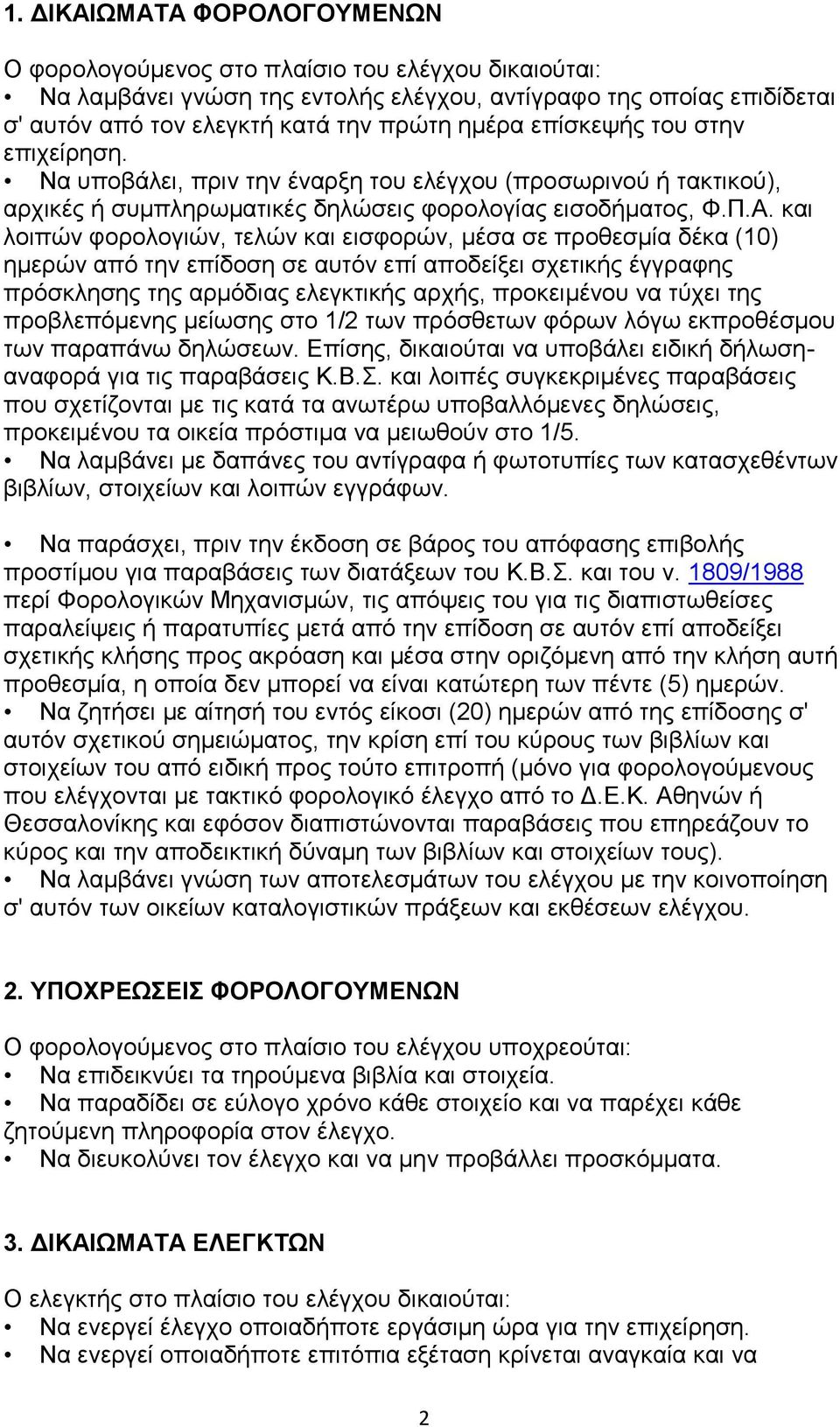 1. ΔΙΚΑΙΩΜΑΤΑ ΦΟΡΟΛΟΓΟΥΜΕΝΩΝ

Ο φορολογούμενος στο πλαίσιο του ελέγχου δικαιούται:

• Να λαμβάνει γνώση της εντολής ελέγχου, αντίγραφο της οποίας επιδίδεται σ' αυτόν από τον ελεγκτή κατά την πρώτη ημέρα επίσκεψής του στην επιχείρηση.

• Να υποβάλει, πριν την έναρξη του ελέγχου (προσωρινού ή τακτικού), αρχικές ή συμπληρωματικές δηλώσεις φορολογίας εισοδήματος, Φ.Π.Α. και λοιπών φορολογιών, τελών και εισφορών, μέσα σε προθεσμία δέκα (10) ημερών από την επίδοση σε αυτόν επί αποδείξει σχετικής έγγραφης πρόσκλησης της αρμόδιας ελεγκτικής αρχής, προκειμένου να τύχει της προβλεπόμενης μείωσης στο 1/2 των πρόσθετων φόρων λόγω εκπροθέσμου των παραπάνω δηλώσεων. Επίσης, δικαιούται να υποβάλει ειδική δήλωση-αναφορά για τις παραβάσεις Κ.Β.Σ. και λοιπές συγκεκριμένες παραβάσεις που σχετίζονται με τις κατά τα ανωτέρω υποβαλλόμενες δηλώσεις, προκειμένου τα οικεία πρόστιμα να μειωθούν στο 1/5.

• Να λαμβάνει με δαπάνες του αντίγραφα ή φωτοτυπίες των κατασχεθέντων βιβλίων, στοιχείων και λοιπών εγγράφων.

• Να παράσχει, πριν την έκδοση σε βάρος του απόφασης επιβολής προστίμου για παραβάσεις των διατάξεων του Κ.Β.Σ. και του ν. 1809/1988 περί Φορολογικών Μηχανισμών, τις απόψεις του για τις διαπιστωθείσες παραλείψεις ή παρατυπίες μετά από την επίδοση σε αυτόν επί αποδείξει σχετικής κλήσης προς ακρόαση και μέσα στην οριζόμενη από την κλήση αυτή προθεσμία, η οποία δεν μπορεί να είναι κατώτερη των πέντε (5) ημερών.

• Να ζητήσει με αίτησή του εντός είκοσι (20) ημερών από της επίδοσης σ' αυτόν σχετικού σημειώματος, την κρίση επί του κύρους των βιβλίων και στοιχείων του από ειδική προς τούτο επιτροπή (μόνο για φορολογούμενους που ελέγχονται με τακτικό φορολογικό έλεγχο από το Δ.Ε.Κ. Αθηνών ή Θεσσαλονίκης και εφόσον διαπιστώνονται παραβάσεις που επηρεάζουν το κύρος και την αποδεικτική δύναμη των βιβλίων και στοιχείων τους).

• Να λαμβάνει γνώση των αποτελεσμάτων του ελέγχου με την κοινοποίηση σ' αυτόν των οικείων καταλογιστικών πράξεων και εκθέσεων ελέγχου.

2. ΥΠΟΧΡΕΩΣΕΙΣ ΦΟΡΟΛΟΓΟΥΜΕΝΩΝ

Ο φορολογούμενος στο πλαίσιο του ελέγχου υποχρεούται:

• Να επιδεικνύει τα τηρούμενα βιβλία και στοιχεία.

• Να παραδίδει σε εύλογο χρόνο κάθε στοιχείο και να παρέχει κάθε ζητούμενη πληροφορία στον έλεγχο.

• Να διευκολύνει τον έλεγχο και να μην προβάλλει προσκόμματα.

3. ΔΙΚΑΙΩΜΑΤΑ ΕΛΕΓΚΤΩΝ

Ο ελεγκτής στο πλαίσιο του ελέγχου δικαιούται:

• Να ενεργεί έλεγχο οποιαδήποτε εργάσιμη ώρα για την επιχείρηση.

• Να ενεργεί οποιαδήποτε επιτόπια εξέταση κρίνεται αναγκαία και να

2